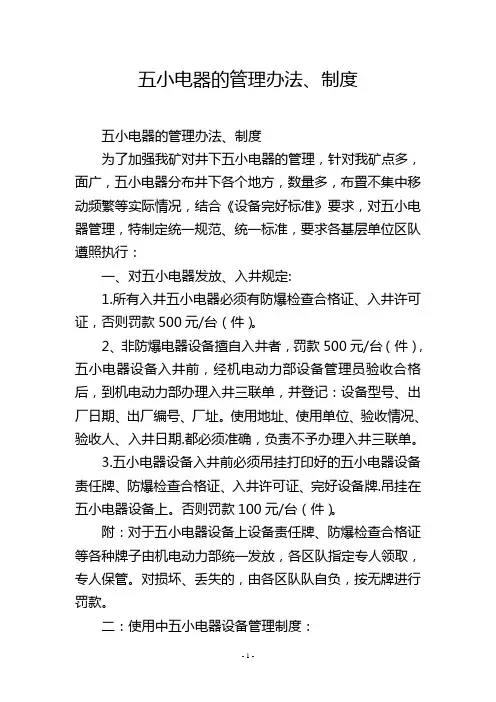 五小电器的管理办法、制度

五小电器的管理办法、制度

为了加强我矿对井下五小电器的管理，针对我矿点多，面广，五小电器分布井下各个地方，数量多，布置不集中移动频繁等实际情况，结合《设备完好标准》要求，对五小电器管理，特制定统一规范、统一标准，要求各基层单位区队遵照执行：

一、对五小电器发放、入井规定:

1.所有入井五小电器必须有防爆检查合格证、入井许可证，否则罚款 500 元/台（件）。

2、非防爆电器设备擅自入井者，罚款 500 元/台（件），五小电器设备入井前，经机电动力部设备管理员验收合格后，到机电动力部办理入井三联单，并登记：设备型号、出厂日期、出厂编号、厂址。使用地址、使用单位、验收情况、验收人、入井日期.都必须准确，负责不予办理入井三联单。

3.五小电器设备入井前必须吊挂打印好的五小电器设备责任牌、防爆检查合格证、入井许可证、完好设备牌.吊挂在五小电器设备上。否则罚款 100 元/台（件）。

附：对于五小电器设备上设备责任牌、防爆检查合格证等各种牌子由机电动力部统一发放，各区队指定专人领取，专人保管。对损坏、丢失的，由各区队队自负，按无牌进行罚款。

二：使用中五小电器设备管理制度：

- 1 -